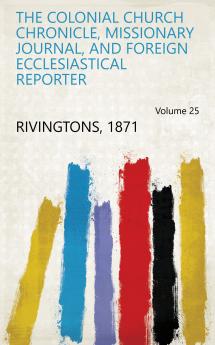 THE COLONIAL CHURCH CHRONICLE, MISSIONARY JOURNAL, AND FOREIGN ECCLESIASTICAL REPORTER

Volume 25

RIVINGTONS, 1871